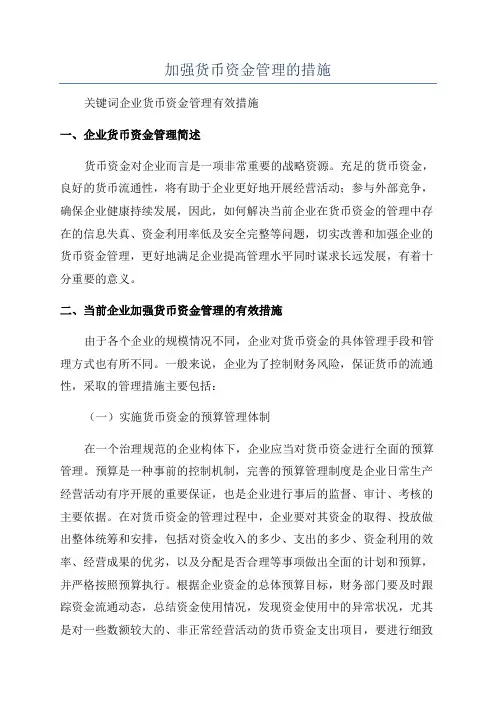 加强货币资金管理的措施

关键词企业货币资金管理有效措施

一、企业货币资金管理简述

货币资金对企业而言是一项非常重要的战略资源。充足的货币资金，良好的货币流通性，将有助于企业更好地开展经营活动；参与外部竞争，确保企业健康持续发展，因此，如何解决当前企业在货币资金的管理中存在的信息失真、资金利用率低及安全完整等问题，切实改善和加强企业的货币资金管理，更好地满足企业提高管理水平同时谋求长远发展，有着十分重要的意义。

二、当前企业加强货币资金管理的有效措施

由于各个企业的规模情况不同，企业对货币资金的具体管理手段和管理方式也有所不同。一般来说，企业为了控制财务风险，保证货币的流通性，采取的管理措施主要包括：

（一）实施货币资金的预算管理体制

在一个治理规范的企业构体下，企业应当对货币资金进行全面的预算管理。预算是一种事前的控制机制，完善的预算管理制度是企业日常生产经营活动有序开展的重要保证，也是企业进行事后的监督、审计、考核的主要依据。在对货币资金的管理过程中，企业要对其资金的取得、投放做出整体统筹和安排，包括对资金收入的多少、支出的多少、资金利用的效率、经营成果的优劣，以及分配是否合理等事项做出全面的计划和预算，并严格按照预算执行。根据企业资金的总体预算目标，财务部门要及时跟踪资金流通动态，总结资金使用情况，发现资金使用中的异常状况，尤其是对一些数额较大的、非正常经营活动的货币资金支出项目，要进行细致